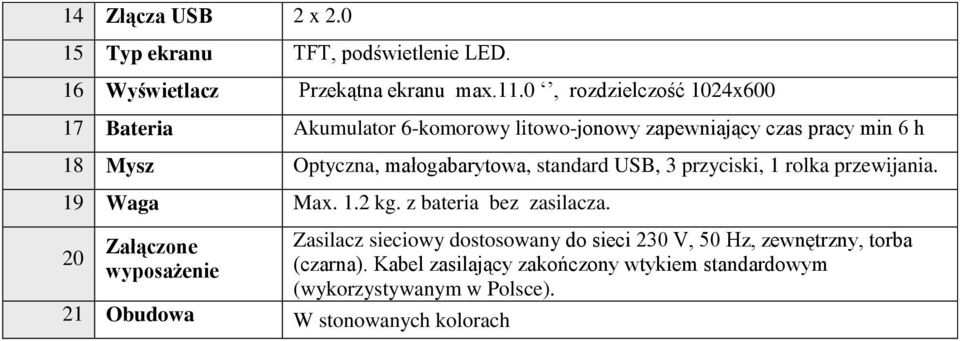 | 14 | Złącza USB | 2 x 2.0 |
|---|---|---|
| 15 | Typ ekranu | TFT, podświetlenie LED. |
| 16 | Wyświetlacz | Przekątna ekranu max.11.0 ‘‘, rozdzielczość 1024x600 |
| 17 | Bateria | Akumulator 6-komorowy litowo-jonowy zapewniający czas pracy min 6 h |
| 18 | Mysz | Optyczna, małogabarytowa, standard USB, 3 przyciski, 1 rolka przewijania. |
| 19 | Waga | Max. 1.2 kg. z bateria bez zasilacza. |
| 20 | Załączone wyposażenie | Zasilacz sieciowy dostosowany do sieci 230 V, 50 Hz, zewnętrzny, torba (czarna). Kabel zasilający zakończony wtykiem standardowym (wykorzystywanym w Polsce). |
| 21 | Obudowa | W stonowanych kolorach |